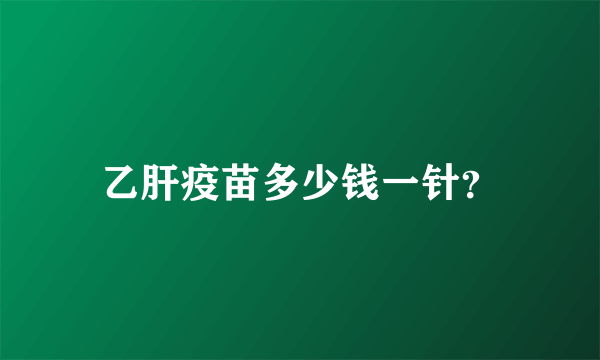 乙肝疫苗多少钱一针?